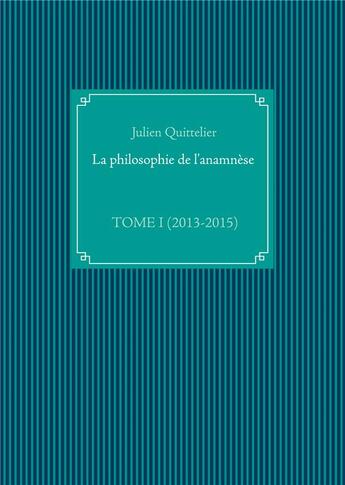 Julien Quittelier

La philosophie de l'anamnèse

TOME I (2013-2015)